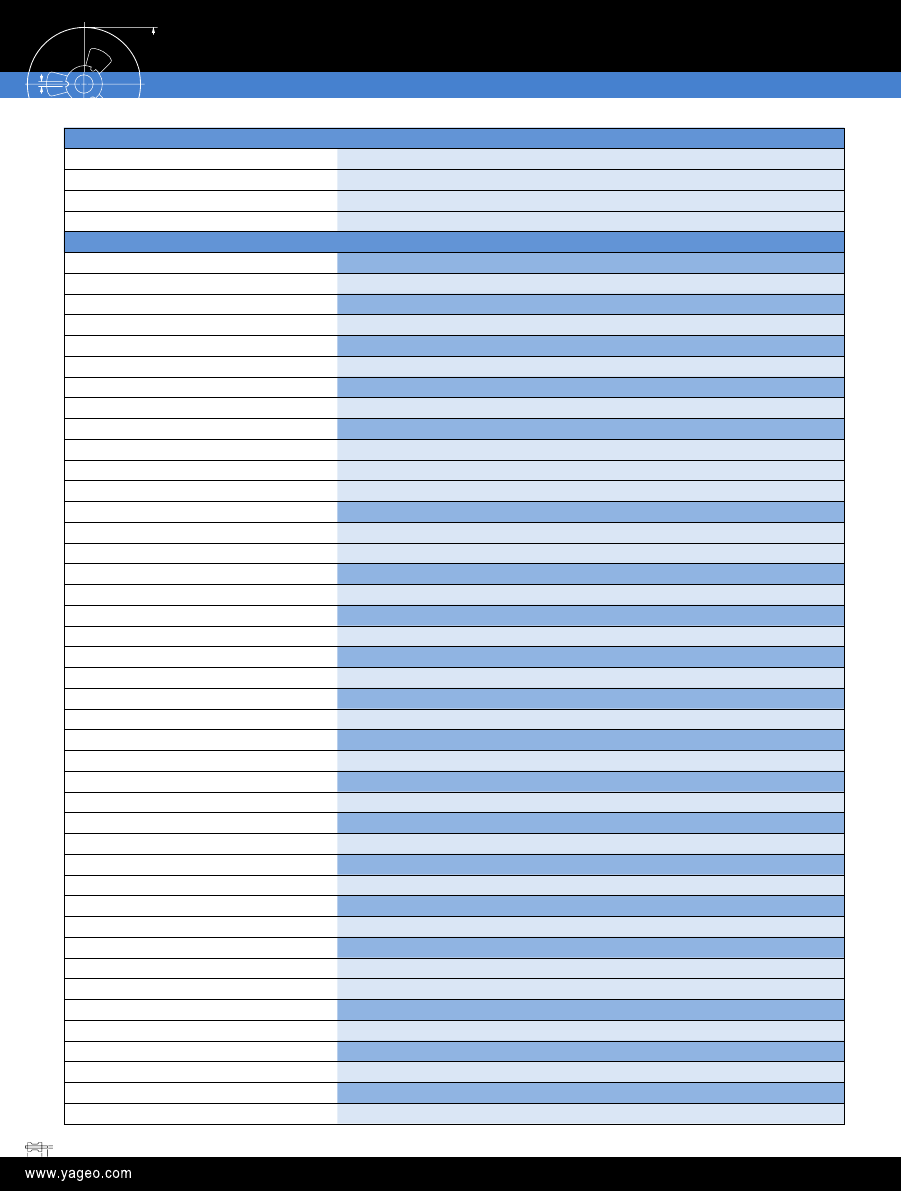 www.yageo.com